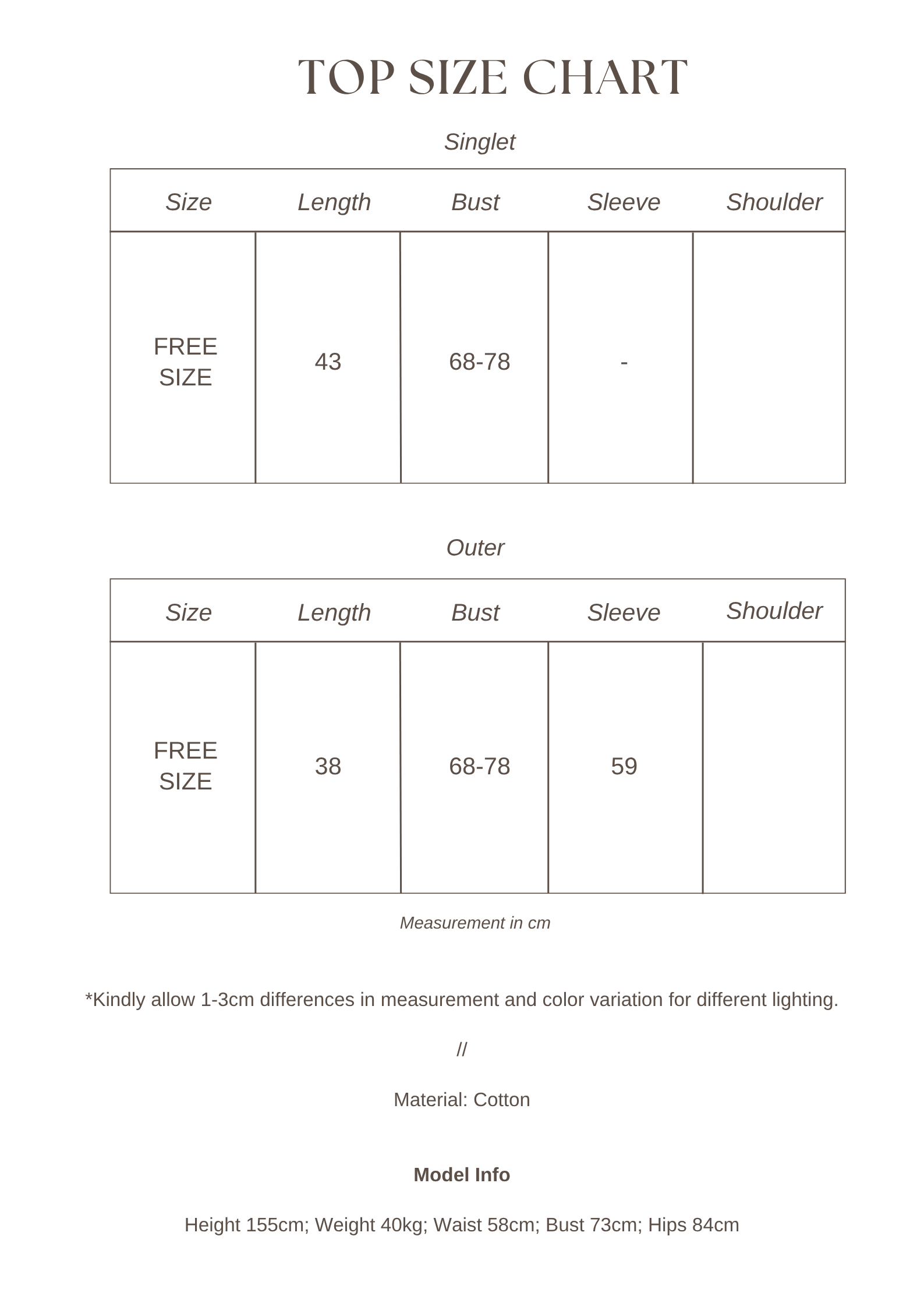 TOP SIZE CHART

Singlet

| Size | Length | Bust | Sleeve | Shoulder |
|---|---|---|---|---|
| FREE SIZE | 43 | 68-78 | - | |

Outer

| Size | Length | Bust | Sleeve | Shoulder |
|---|---|---|---|---|
| FREE SIZE | 38 | 68-78 | 59 | |

Measurement in cm

*Kindly allow 1-3cm differences in measurement and color variation for different lighting.

//

Material: Cotton

Model Info

Height 155cm; Weight 40kg; Waist 58cm; Bust 73cm; Hips 84cm